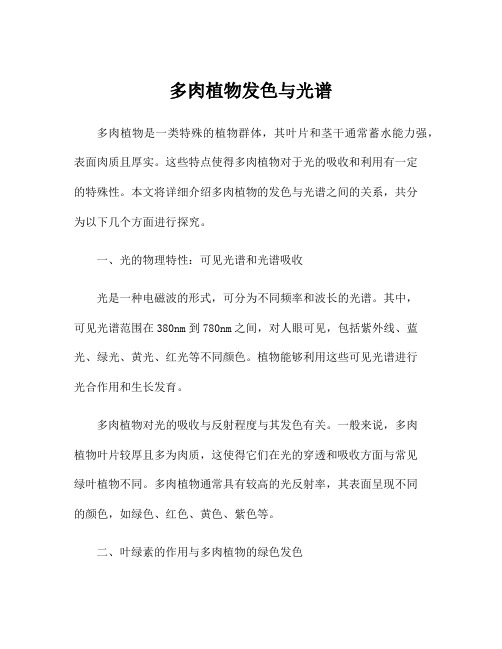 多肉植物发色与光谱

多肉植物是一类特殊的植物群体，其叶片和茎干通常蓄水能力强，表面肉质且厚实。这些特点使得多肉植物对于光的吸收和利用有一定的特殊性。本文将详细介绍多肉植物的发色与光谱之间的关系，共分为以下几个方面进行探究。

一、光的物理特性：可见光谱和光谱吸收

光是一种电磁波的形式，可分为不同频率和波长的光谱。其中，可见光谱范围在380nm到780nm之间，对人眼可见，包括紫外线、蓝光、绿光、黄光、红光等不同颜色。植物能够利用这些可见光谱进行光合作用和生长发育。

多肉植物对光的吸收与反射程度与其发色有关。一般来说，多肉植物叶片较厚且多为肉质，这使得它们在光的穿透和吸收方面与常见绿叶植物不同。多肉植物通常具有较高的光反射率，其表面呈现不同的颜色，如绿色、红色、黄色、紫色等。

二、叶绿素的作用与多肉植物的绿色发色